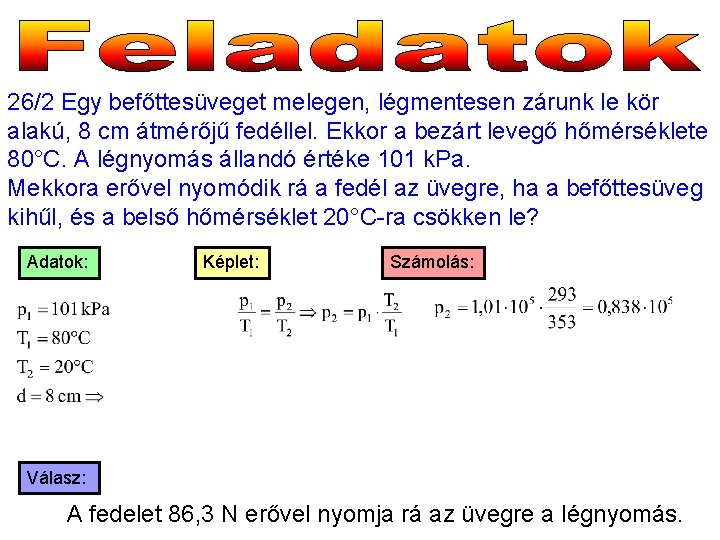 Feladatok

26/2 Egy befőttesüveget melegen, légmentesen zárunk le kör alakú, 8 cm átmérőjű fedéllel. Ekkor a bezárt levegő hőmérséklete 80°C. A légnyomás állandó értéke 101 kPa.
Mekkora erővel nyomódik rá a fedél az üvegre, ha a befőttesüveg kihűl, és a belső hőmérséklet 20°C-ra csökken le?

Adatok:

$p_1 = 101\,kPa$

$T_1 = 80°C$

$T_2 = 20°C$

$d = 8\,cm \Rightarrow$

Képlet:

$\frac{p_1}{T_1} = \frac{p_2}{T_2} \Rightarrow p_2 = p_1 \cdot \frac{T_2}{T_1}$

Számolás:

$p_2 = 1{,}01 \cdot 10^5 \cdot \frac{293}{353} = 0{,}838 \cdot 10^5$

Válasz:

A fedelet 86,3 N erővel nyomja rá az üvegre a légnyomás.